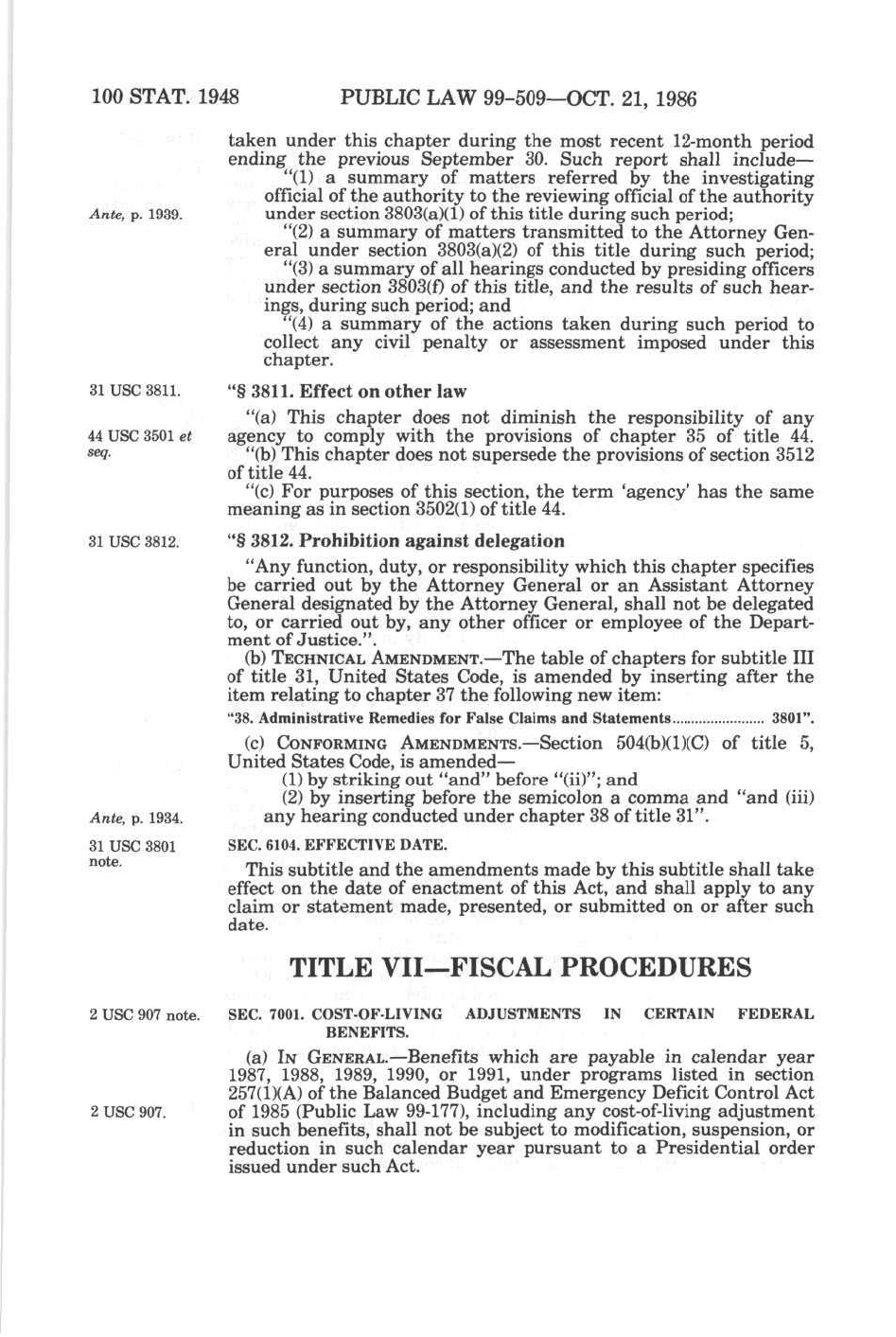 100 STAT. 1948 PUBLIC LAW 99-509—OCT. 21, 1986

taken under this chapter during the most recent 12-month period ending the previous September 30. Such report shall include—

"(1) a summary of matters referred by the investigating official of the authority to the reviewing official of the authority under section 3803(a)(1) of this title during such period;

Ante, p. 1939.

"(2) a summary of matters transmitted to the Attorney General under section 3803(a)(2) of this title during such period;

"(3) a summary of all hearings conducted by presiding officers under section 3803(f) of this title, and the results of such hearings, during such period; and

"(4) a summary of the actions taken during such period to collect any civil penalty or assessment imposed under this chapter.

31 USC 3811.

"§ 3811. Effect on other law

"(a) This chapter does not diminish the responsibility of any agency to comply with the provisions of chapter 35 of title 44.

44 USC 3501 et seq.

"(b) This chapter does not supersede the provisions of section 3512 of title 44.

"(c) For purposes of this section, the term 'agency' has the same meaning as in section 3502(1) of title 44.

31 USC 3812.

"§ 3812. Prohibition against delegation

"Any function, duty, or responsibility which this chapter specifies be carried out by the Attorney General or an Assistant Attorney General designated by the Attorney General, shall not be delegated to, or carried out by, any other officer or employee of the Department of Justice.".

(b) TECHNICAL AMENDMENT.—The table of chapters for subtitle III of title 31, United States Code, is amended by inserting after the item relating to chapter 37 the following new item:

"38. Administrative Remedies for False Claims and Statements........................ 3801".

(c) CONFORMING AMENDMENTS.—Section 504(b)(1)(C) of title 5, United States Code, is amended—

(1) by striking out "and" before "(ii)"; and

(2) by inserting before the semicolon a comma and "and (iii) any hearing conducted under chapter 38 of title 31".

Ante, p. 1934.

31 USC 3801 note.

SEC. 6104. EFFECTIVE DATE.

This subtitle and the amendments made by this subtitle shall take effect on the date of enactment of this Act, and shall apply to any claim or statement made, presented, or submitted on or after such date.

TITLE VII—FISCAL PROCEDURES

2 USC 907 note.

SEC. 7001. COST-OF-LIVING ADJUSTMENTS IN CERTAIN FEDERAL BENEFITS.

(a) IN GENERAL.—Benefits which are payable in calendar year 1987, 1988, 1989, 1990, or 1991, under programs listed in section 257(1)(A) of the Balanced Budget and Emergency Deficit Control Act of 1985 (Public Law 99-177), including any cost-of-living adjustment in such benefits, shall not be subject to modification, suspension, or reduction in such calendar year pursuant to a Presidential order issued under such Act.

2 USC 907.